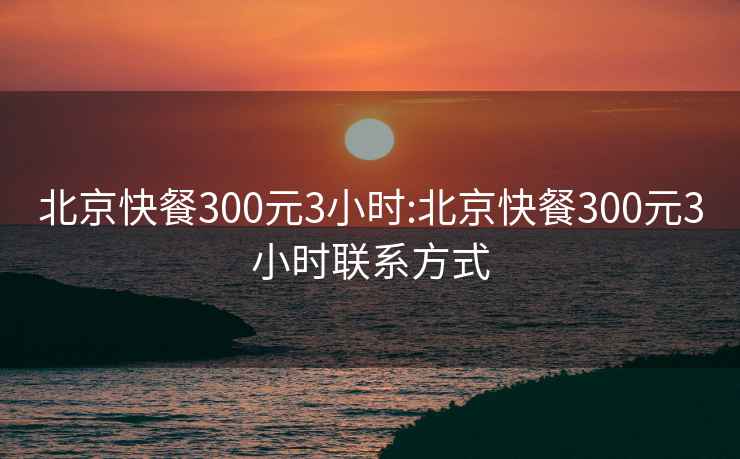 北京快餐300元3小时:北京快餐300元3小时联系方式